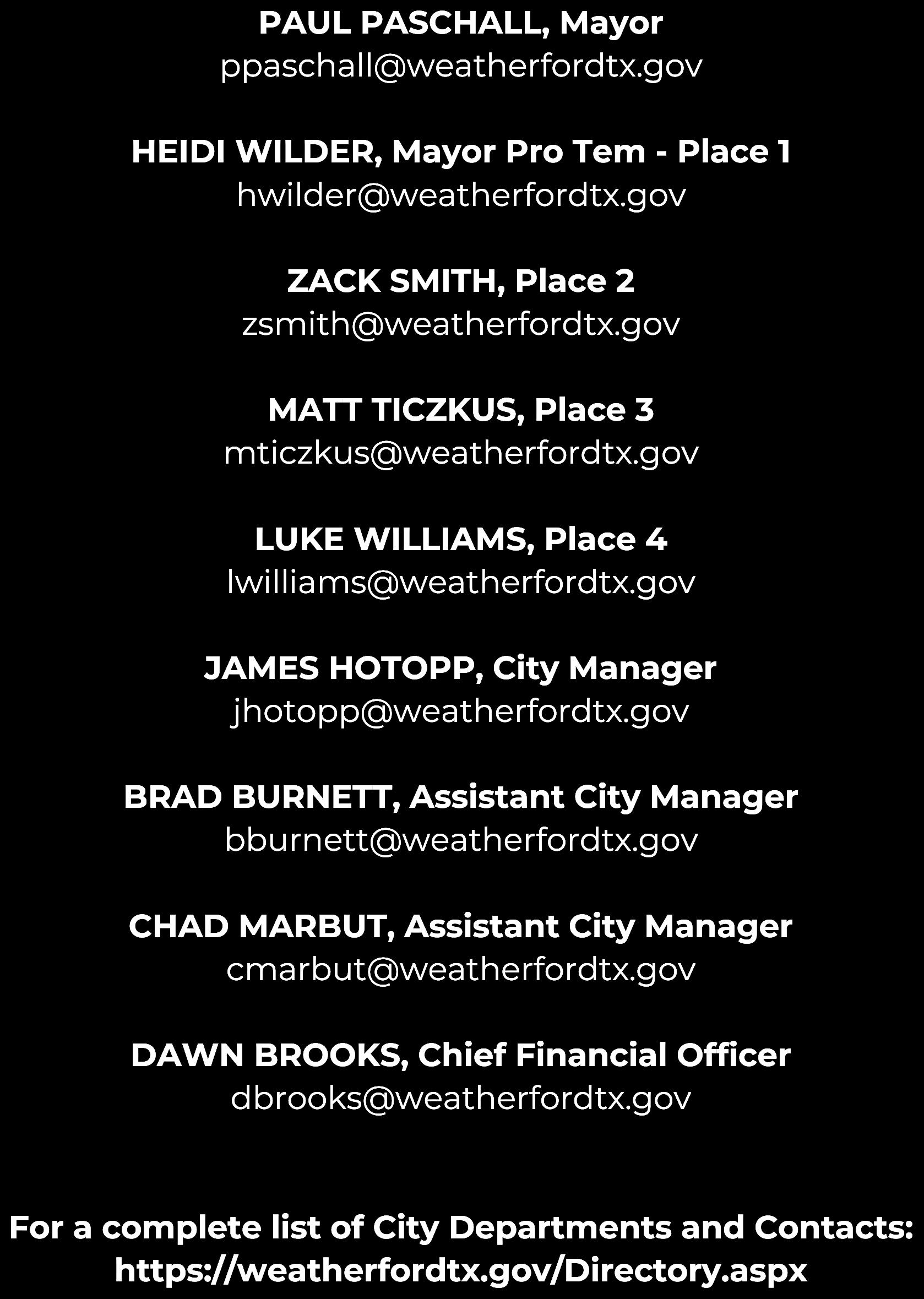 PAUL PASCHALL, Mayor
ppaschall@weatherfordtx.gov

HEIDI WILDER, Mayor Pro Tem - Place 1
hwilder@weatherfordtx.gov

ZACK SMITH, Place 2
zsmith@weatherfordtx.gov

MATT TICZKUS, Place 3
mticzkus@weatherfordtx.gov

LUKE WILLIAMS, Place 4
lwilliams@weatherfordtx.gov

JAMES HOTOPP, City Manager
jhotopp@weatherfordtx.gov

BRAD BURNETT, Assistant City Manager
bburnett@weatherfordtx.gov

CHAD MARBUT, Assistant City Manager
cmarbut@weatherfordtx.gov

DAWN BROOKS, Chief Financial Officer
dbrooks@weatherfordtx.gov

For a complete list of City Departments and Contacts:
https://weatherfordtx.gov/Directory.aspx